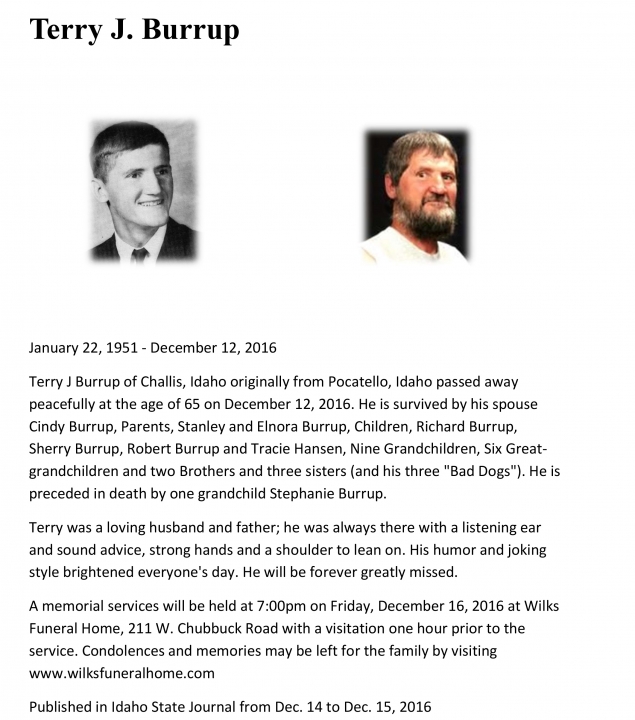 Terry J. Burrup

January 22, 1951 - December 12, 2016

Terry J Burrup of Challis, Idaho originally from Pocatello, Idaho passed away peacefully at the age of 65 on December 12, 2016. He is survived by his spouse Cindy Burrup, Parents, Stanley and Elnora Burrup, Children, Richard Burrup, Sherry Burrup, Robert Burrup and Tracie Hansen, Nine Grandchildren, Six Great-grandchildren and two Brothers and three sisters (and his three "Bad Dogs"). He is preceded in death by one grandchild Stephanie Burrup.

Terry was a loving husband and father; he was always there with a listening ear and sound advice, strong hands and a shoulder to lean on. His humor and joking style brightened everyone's day. He will be forever greatly missed.

A memorial services will be held at 7:00pm on Friday, December 16, 2016 at Wilks Funeral Home, 211 W. Chubbuck Road with a visitation one hour prior to the service. Condolences and memories may be left for the family by visiting www.wilksfuneralhome.com

Published in Idaho State Journal from Dec. 14 to Dec. 15, 2016